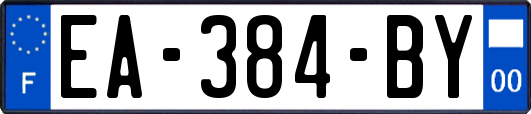 F
EA-384-BY
00